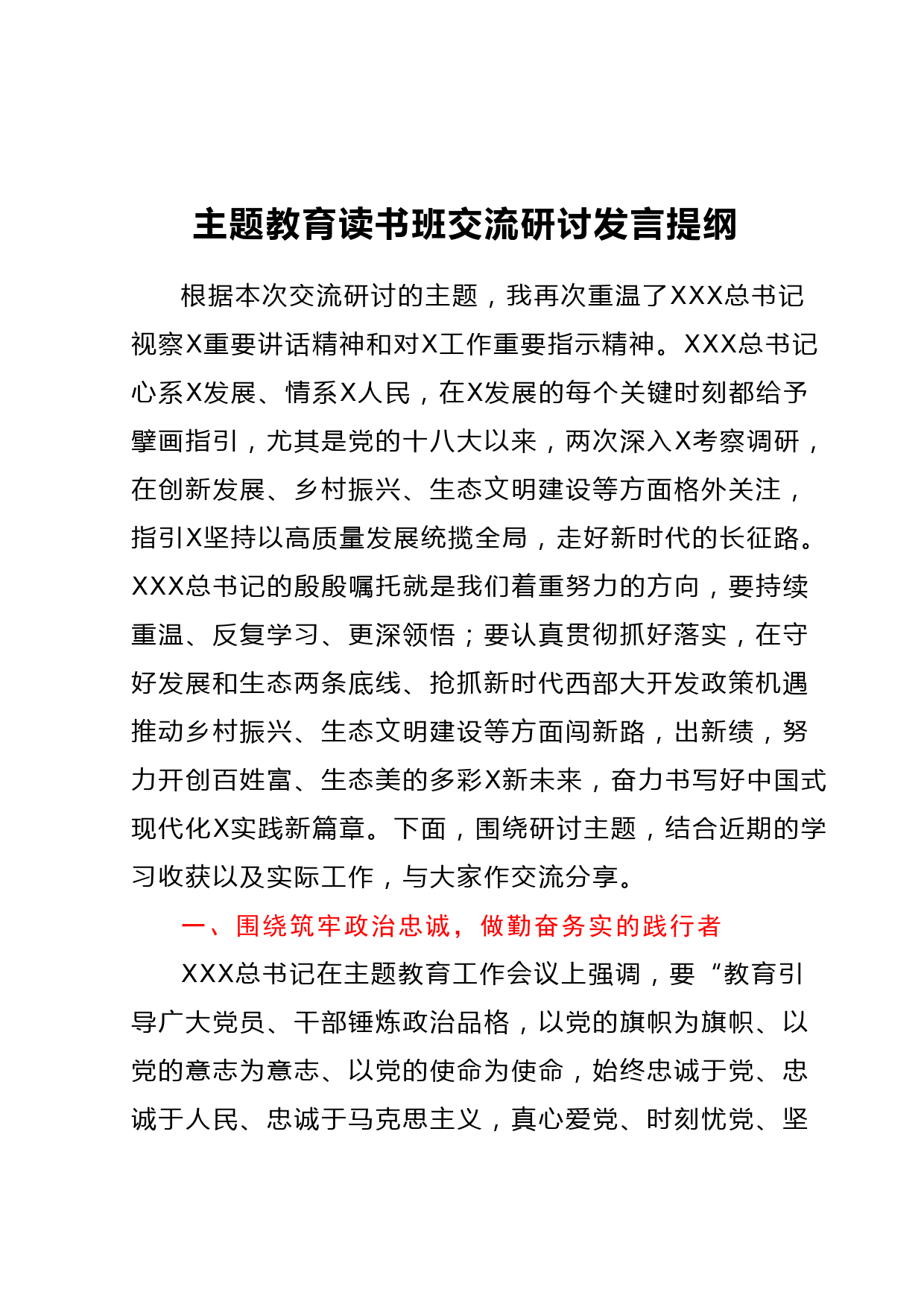 主题教育读书班交流研讨发言提纲

根据本次交流研讨的主题，我再次重温了XXX总书记视察X重要讲话精神和对X工作重要指示精神。XXX总书记心系X发展、情系X人民，在X发展的每个关键时刻都给予擘画指引，尤其是党的十八大以来，两次深入X考察调研，在创新发展、乡村振兴、生态文明建设等方面格外关注，指引X坚持以高质量发展统揽全局，走好新时代的长征路。XXX总书记的殷殷嘱托就是我们着重努力的方向，要持续重温、反复学习、更深领悟；要认真贯彻抓好落实，在守好发展和生态两条底线、抢抓新时代西部大开发政策机遇推动乡村振兴、生态文明建设等方面闯新路，出新绩，努力开创百姓富、生态美的多彩X新未来，奋力书写好中国式现代化X实践新篇章。下面，围绕研讨主题，结合近期的学习收获以及实际工作，与大家作交流分享。

一、围绕筑牢政治忠诚，做勤奋务实的践行者

XXX总书记在主题教育工作会议上强调，要“教育引导广大党员、干部锤炼政治品格，以党的旗帜为旗帜、以党的意志为意志、以党的使命为使命，始终忠诚于党、忠诚于人民、忠诚于马克思主义，真心爱党、时刻忧党、坚